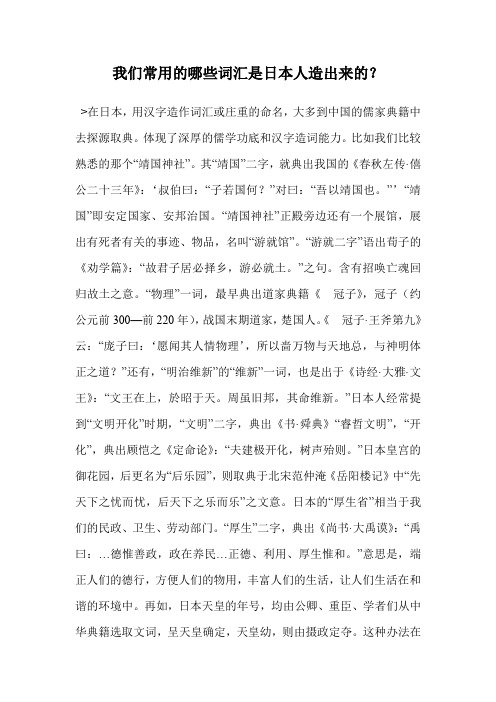 我们常用的哪些词汇是日本人造出来的？

>在日本，用汉字造作词汇或庄重的命名，大多到中国的儒家典籍中去探源取典。体现了深厚的儒学功底和汉字造词能力。比如我们比较熟悉的那个“靖国神社”。其“靖国”二字，就典出我国的《春秋左传·僖公二十三年》：‘叔伯曰：“子若国何？”对曰：“吾以靖国也。”’“靖国”即安定国家、安邦治国。“靖国神社”正殿旁边还有一个展馆，展出有死者有关的事迹、物品，名叫“游就馆”。“游就二字”语出荀子的《劝学篇》：“故君子居必择乡，游必就士。”之句。含有招唤亡魂回归故土之意。“物理”一词，最早典出道家典籍《 冠子》，冠子（约公元前 300—前 220 年），战国末期道家，楚国人。《 冠子·王斧第九》云：“庞子曰：‘愿闻其人情物理’，所以啬万物与天地总，与神明体正之道？”还有，“明治维新”的“维新”一词，也是出于《诗经·大雅·文王》：“文王在上，於昭于天。周虽旧邦，其命维新。”日本人经常提到“文明开化”时期，“文明”二字，典出《书·舜典》“睿哲文明”，“开化”，典出顾恺之《定命论》：“夫建极开化，树声殆则。”日本皇宫的御花园，后更名为“后乐园”，则取典于北宋范仲淹《岳阳楼记》中“先天下之忧而忧，后天下之乐而乐”之文意。日本的“厚生省”相当于我们的民政、卫生、劳动部门。“厚生”二字，典出《尚书·大禹谟》：“禹曰：…德惟善政，政在养民…正德、利用、厚生惟和。”意思是，端正人们的德行，方便人们的物用，丰富人们的生活，让人们生活在和谐的环境中。再如，日本天皇的年号，均由公卿、重臣、学者们从中华典籍选取文词，呈天皇确定，天皇幼，则由摄政定夺。这种办法在